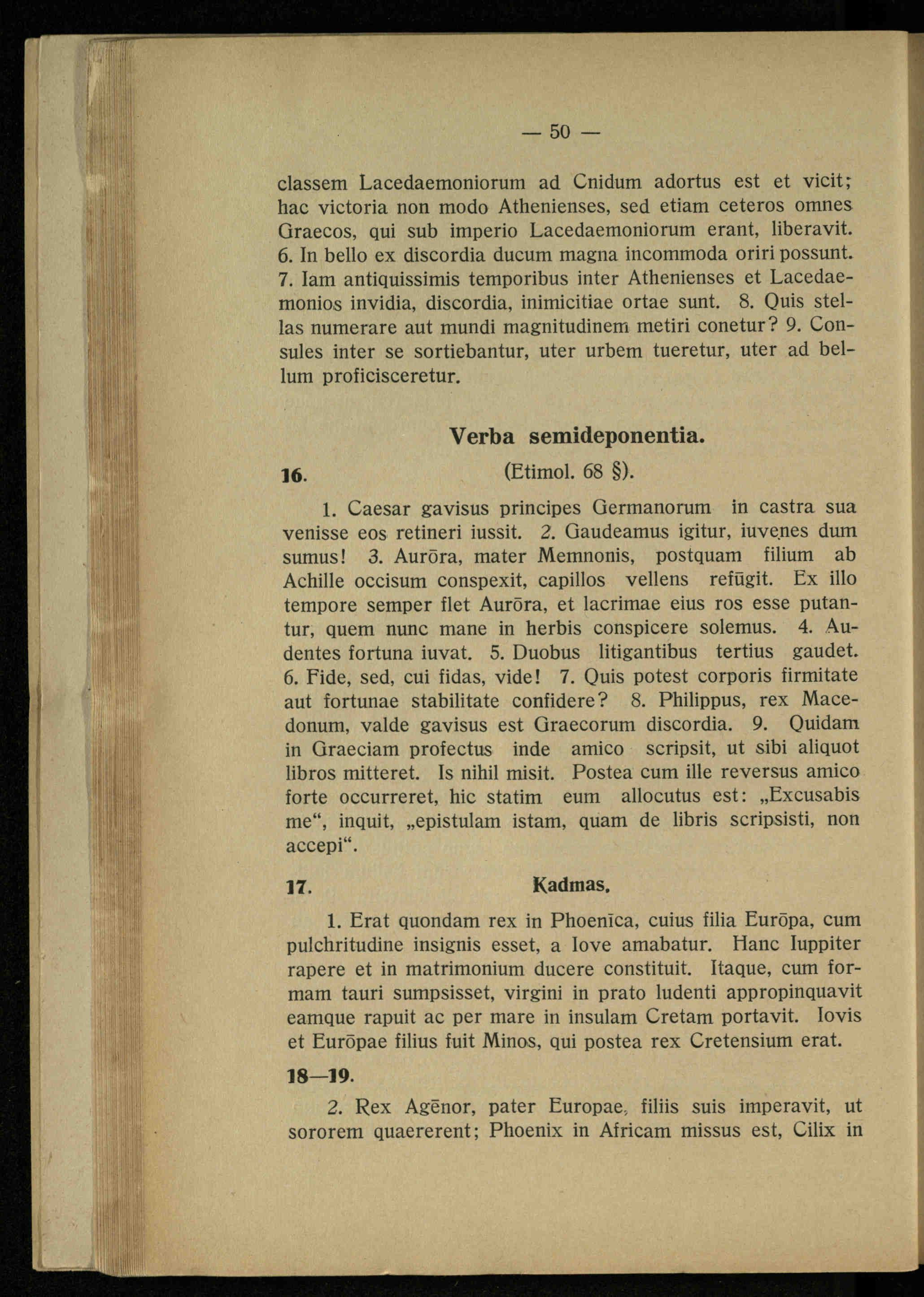 — 50 —

classem Lacedaemoniorum ad Cnidum adortus est et vicit; hac victoria non modo Athenienses, sed etiam ceteros omnes Graecos, qui sub imperio Lacedaemoniorum erant, liberavit. 6. In bello ex discordia ducum magna incommoda oriri possunt. 7. Iam antiquissimis temporibus inter Athenienses et Lacedaemonios invidia, discordia, inimicitiae ortae sunt. 8. Quis stellas numerare aut mundi magnitudinem metiri conetur? 9. Consules inter se sortiebantur, uter urbem tueretur, uter ad bellum proficisceretur.

Verba semideponentia.

16. (Etimol. 68 §).

1. Caesar gavisus principes Germanorum in castra sua venisse eos retineri iussit. 2. Gaudeamus igitur, iuvenes dum sumus! 3. Aurōra, mater Memnonis, postquam filium ab Achille occisum conspexit, capillos vellens refūgit. Ex illo tempore semper flet Aurōra, et lacrimae eius ros esse putantur, quem nunc mane in herbis conspicere solemus. 4. Audentes fortuna iuvat. 5. Duobus litigantibus tertius gaudet. 6. Fide, sed, cui fidas, vide! 7. Quis potest corporis firmitate aut fortunae stabilitate confidere? 8. Philippus, rex Macedonum, valde gavisus est Graecorum discordia. 9. Quidam in Graeciam profectus inde amico scripsit, ut sibi aliquot libros mitteret. Is nihil misit. Postea cum ille reversus amico forte occurreret, hic statim eum allocutus est: „Excusabis me“, inquit, „epistulam istam, quam de libris scripsisti, non accepi“.

17. Kadmas.

1. Erat quondam rex in Phoenīca, cuius filia Eurōpa, cum pulchritudine insignis esset, a Iove amabatur. Hanc Iuppiter rapere et in matrimonium ducere constituit. Itaque, cum formam tauri sumpsisset, virgini in prato ludenti appropinquavit eamque rapuit ac per mare in insulam Cretam portavit. Iovis et Eurōpae filius fuit Minos, qui postea rex Cretensium erat.

18—19.

2. Rex Agēnor, pater Europae, filiis suis imperavit, ut sororem quaererent; Phoenix in Africam missus est, Cilix in